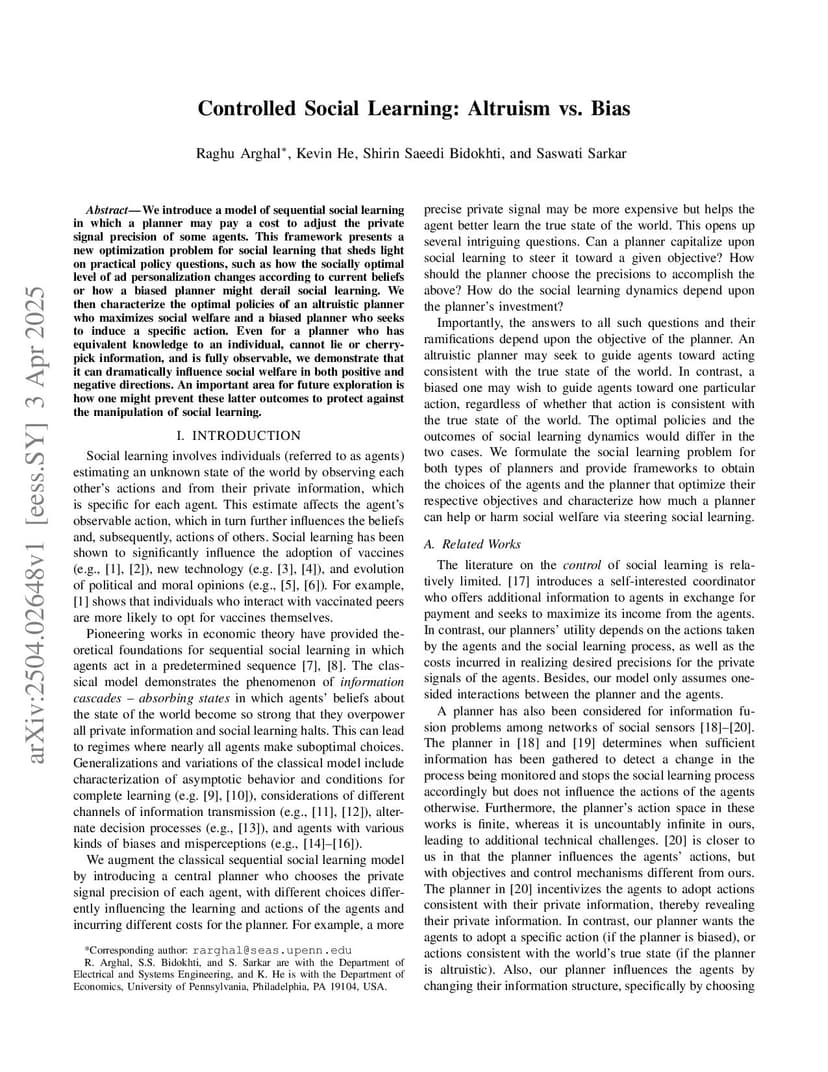 arXiv:2504.02648v1 [eess.SY] 3 Apr 2025

Controlled Social Learning: Altruism vs. Bias

Raghu Arghal*, Kevin He, Shirin Saeedi Bidokhti, and Saswati Sarkar

Abstract—We introduce a model of sequential social learning in which a planner may pay a cost to adjust the private signal precision of some agents. This framework presents a new optimization problem for social learning that sheds light on practical policy questions, such as how the socially optimal level of ad personalization changes according to current beliefs or how a biased planner might derail social learning. We then characterize the optimal policies of an altruistic planner who maximizes social welfare and a biased planner who seeks to induce a specific action. Even for a planner who has equivalent knowledge to an individual, cannot lie or cherry-pick information, and is fully observable, we demonstrate that it can dramatically influence social welfare in both positive and negative directions. An important area for future exploration is how one might prevent these latter outcomes to protect against the manipulation of social learning.

I. INTRODUCTION

Social learning involves individuals (referred to as agents) estimating an unknown state of the world by observing each other's actions and from their private information, which is specific for each agent. This estimate affects the agent's observable action, which in turn further influences the beliefs and, subsequently, actions of others. Social learning has been shown to significantly influence the adoption of vaccines (e.g., [1], [2]), new technology (e.g. [3], [4]), and evolution of political and moral opinions (e.g., [5], [6]). For example, [1] shows that individuals who interact with vaccinated peers are more likely to opt for vaccines themselves.

Pioneering works in economic theory have provided theoretical foundations for sequential social learning in which agents act in a predetermined sequence [7], [8]. The classical model demonstrates the phenomenon of information cascades – absorbing states in which agents' beliefs about the state of the world become so strong that they overpower all private information and social learning halts. This can lead to regimes where nearly all agents make suboptimal choices. Generalizations and variations of the classical model include characterization of asymptotic behavior and conditions for complete learning (e.g. [9], [10]), considerations of different channels of information transmission (e.g., [11], [12]), alternate decision processes (e.g., [13]), and agents with various kinds of biases and misperceptions (e.g., [14]–[16]).

We augment the classical sequential social learning model by introducing a central planner who chooses the private signal precision of each agent, with different choices differently influencing the learning and actions of the agents and incurring different costs for the planner. For example, a more

*Corresponding author: rarghal@seas.upenn.edu
R. Arghal, S.S. Bidokhti, and S. Sarkar are with the Department of Electrical and Systems Engineering, and K. He is with the Department of Economics, University of Pennsylvania, Philadelphia, PA 19104, USA.

precise private signal may be more expensive but helps the agent better learn the true state of the world. This opens up several intriguing questions. Can a planner capitalize upon social learning to steer it toward a given objective? How should the planner choose the precisions to accomplish the above? How do the social learning dynamics depend upon the planner's investment?

Importantly, the answers to all such questions and their ramifications depend upon the objective of the planner. An altruistic planner may seek to guide agents toward acting consistent with the true state of the world. In contrast, a biased one may wish to guide agents toward one particular action, regardless of whether that action is consistent with the true state of the world. The optimal policies and the outcomes of social learning dynamics would differ in the two cases. We formulate the social learning problem for both types of planners and provide frameworks to obtain the choices of the agents and the planner that optimize their respective objectives and characterize how much a planner can help or harm social welfare via steering social learning.

A. Related Works

The literature on the control of social learning is relatively limited. [17] introduces a self-interested coordinator who offers additional information to agents in exchange for payment and seeks to maximize its income from the agents. In contrast, our planners' utility depends on the actions taken by the agents and the social learning process, as well as the costs incurred in realizing desired precisions for the private signals of the agents. Besides, our model only assumes one-sided interactions between the planner and the agents.

A planner has also been considered for information fusion problems among networks of social sensors [18]–[20]. The planner in [18] and [19] determines when sufficient information has been gathered to detect a change in the process being monitored and stops the social learning process accordingly but does not influence the actions of the agents otherwise. Furthermore, the planner's action space in these works is finite, whereas it is uncountably infinite in ours, leading to additional technical challenges. [20] is closer to us in that the planner influences the agents' actions, but with objectives and control mechanisms different from ours. The planner in [20] incentivizes the agents to adopt actions consistent with their private information, thereby revealing their private information. In contrast, our planner wants the agents to adopt a specific action (if the planner is biased), or actions consistent with the world's true state (if the planner is altruistic). Also, our planner influences the agents by changing their information structure, specifically by choosing